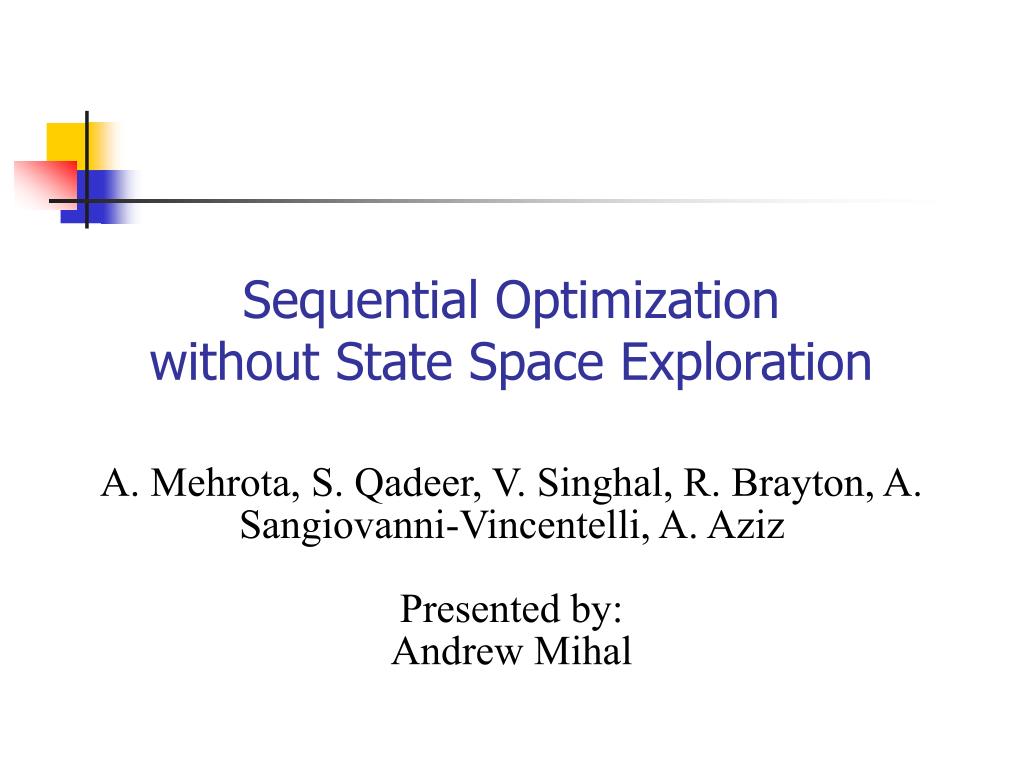 Sequential Optimization without State Space Exploration

A. Mehrota, S. Qadeer, V. Singhal, R. Brayton, A. Sangiovanni-Vincentelli, A. Aziz

Presented by:
Andrew Mihal